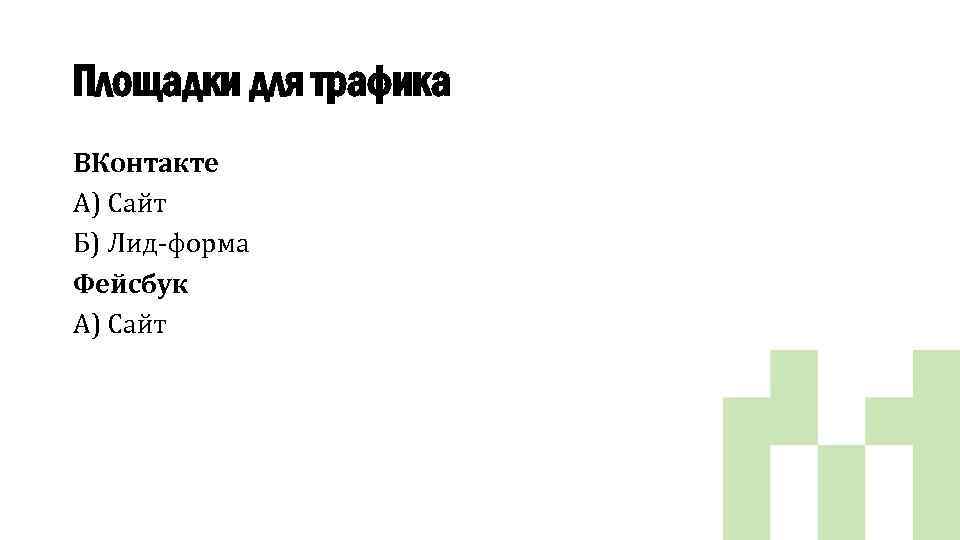 Площадки для трафика

ВКонтакте
А) Сайт
Б) Лид-форма
Фейсбук
А) Сайт